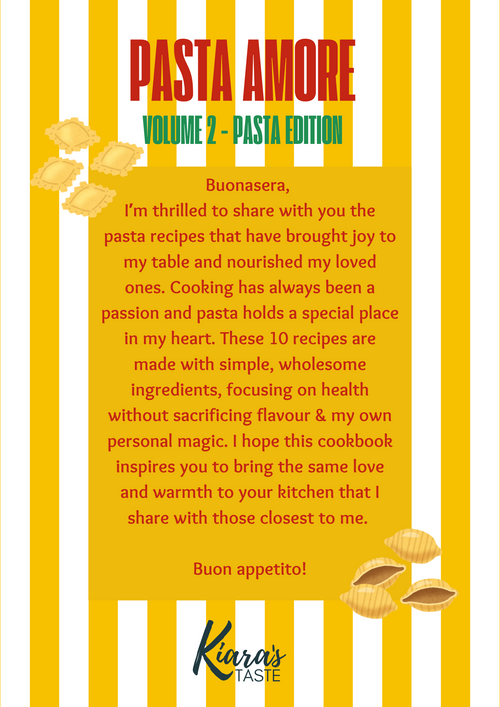 PASTA AMORE

VOLUME 2 - PASTA EDITION

Buonasera,
I'm thrilled to share with you the pasta recipes that have brought joy to my table and nourished my loved ones. Cooking has always been a passion and pasta holds a special place in my heart. These 10 recipes are made with simple, wholesome ingredients, focusing on health without sacrificing flavour & my own personal magic. I hope this cookbook inspires you to bring the same love and warmth to your kitchen that I share with those closest to me.

Buon appetito!

Kiara's
TASTE